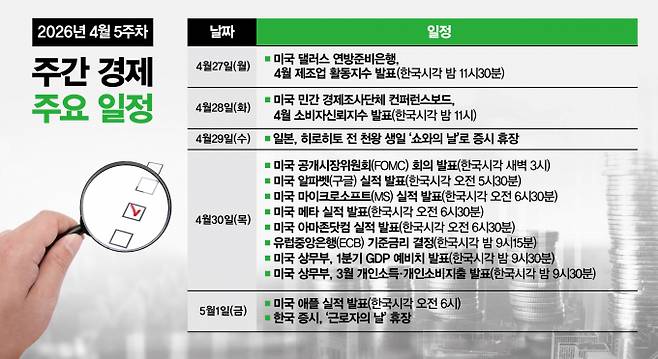 2026년 4월 5주차

주간 경제
주요 일정

| 날짜 | 일정 |
|---|---|
| 4월27일(월) | ■ 미국 댈러스 연방준비은행, 4월 제조업 활동지수 발표(한국시각 밤 11시30분) |
| 4월28일(화) | ■ 미국 민간 경제조사단체 컨퍼런스보드, 4월 소비자신뢰지수 발표(한국시각 밤 11시) |
| 4월29일(수) | ■ 일본, 히로히토 전 천왕 생일 '쇼와의 날'로 증시 휴장 |
| 4월30일(목) | ■ 미국 공개시장위원회(FOMC) 회의 발표(한국시각 새벽 3시) ■ 미국 알파벳(구글) 실적 발표(한국시각 오전 5시30분) ■ 미국 마이크로소프트(MS) 실적 발표(한국시각 오전 6시30분) ■ 미국 메타 실적 발표(한국시각 오전 6시30분) ■ 미국 아마존닷컴 실적 발표(한국시각 오전 6시30분) ■ 유럽중앙은행(ECB) 기준금리 결정(한국시각 밤 9시15분) ■ 미국 상무부, 1분기 GDP 예비치 발표(한국시각 밤 9시30분) ■ 미국 상무부, 3월 개인소득·개인소비지출 발표(한국시각 밤 9시30분) |
| 5월1일(금) | ■ 미국 애플 실적 발표(한국시각 오전 6시) ■ 한국 증시, '근로자의 날' 휴장 |